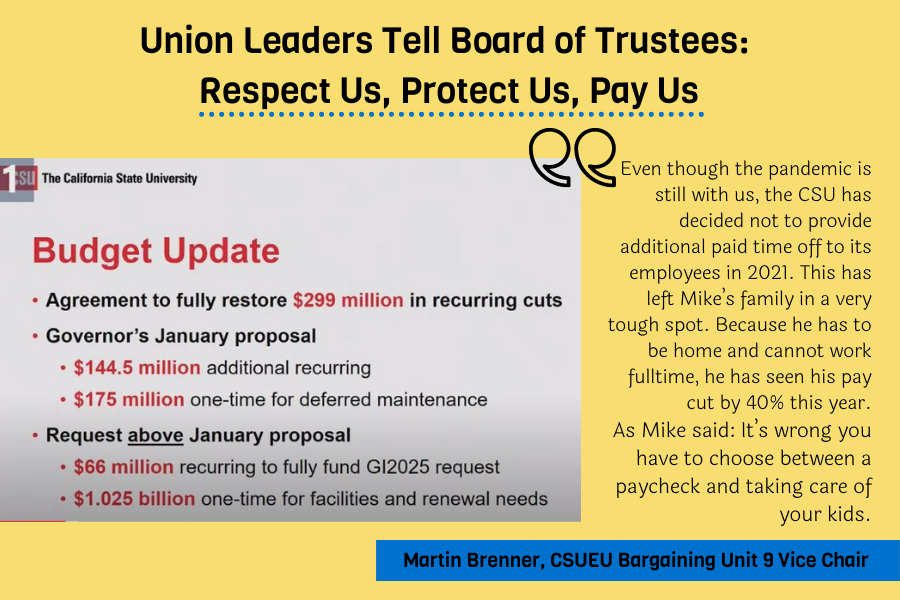 Union Leaders Tell Board of Trustees:
Respect Us, Protect Us, Pay Us

CSU The California State University

Budget Update

• Agreement to fully restore $299 million in recurring cuts
• Governor's January proposal
  • $144.5 million additional recurring
  • $175 million one-time for deferred maintenance
• Request above January proposal
  • $66 million recurring to fully fund GI2025 request
  • $1.025 billion one-time for facilities and renewal needs

Even though the pandemic is still with us, the CSU has decided not to provide additional paid time off to its employees in 2021. This has left Mike's family in a very tough spot. Because he has to be home and cannot work fulltime, he has seen his pay cut by 40% this year.
As Mike said: It's wrong you have to choose between a paycheck and taking care of your kids.

Martin Brenner, CSUEU Bargaining Unit 9 Vice Chair